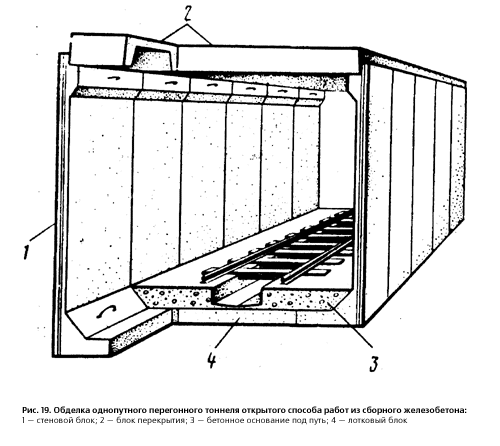 2

1

4

3

Рис. 19. Обделка однопутного перегонного тоннеля открытого способа работ из сборного железобетона:
1 — стеновой блок; 2 — блок перекрытия; 3 — бетонное основание под путь; 4 — лотковый блок